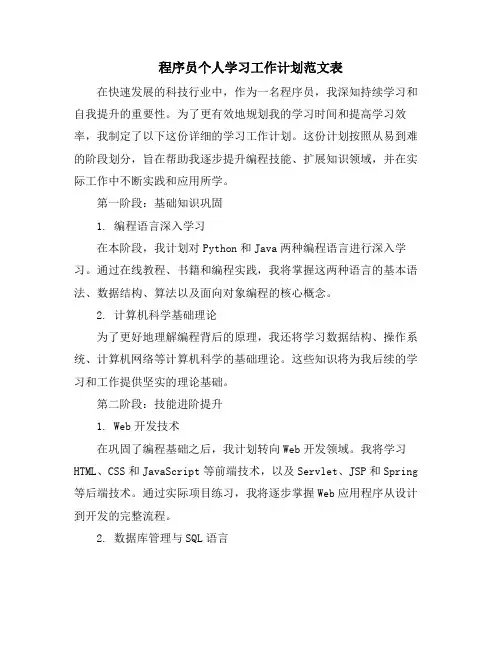 程序员个人学习工作计划范文表

在快速发展的科技行业中，作为一名程序员，我深知持续学习和自我提升的重要性。为了更有效地规划我的学习时间和提高学习效率，我制定了以下这份详细的学习工作计划。这份计划按照从易到难的阶段划分，旨在帮助我逐步提升编程技能、扩展知识领域，并在实际工作中不断实践和应用所学。

第一阶段：基础知识巩固

1. 编程语言深入学习

在本阶段，我计划对 Python 和 Java 两种编程语言进行深入学习。通过在线教程、书籍和编程实践，我将掌握这两种语言的基本语法、数据结构、算法以及面向对象编程的核心概念。

2. 计算机科学基础理论

为了更好地理解编程背后的原理，我还将学习数据结构、操作系统、计算机网络等计算机科学的基础理论。这些知识将为我后续的学习和工作提供坚实的理论基础。

第二阶段：技能进阶提升

1. Web 开发技术

在巩固了编程基础之后，我计划转向 Web 开发领域。我将学习 HTML、CSS 和 JavaScript 等前端技术，以及 Servlet、JSP 和 Spring 等后端技术。通过实际项目练习，我将逐步掌握 Web 应用程序从设计到开发的完整流程。

2. 数据库管理与 SQL 语言